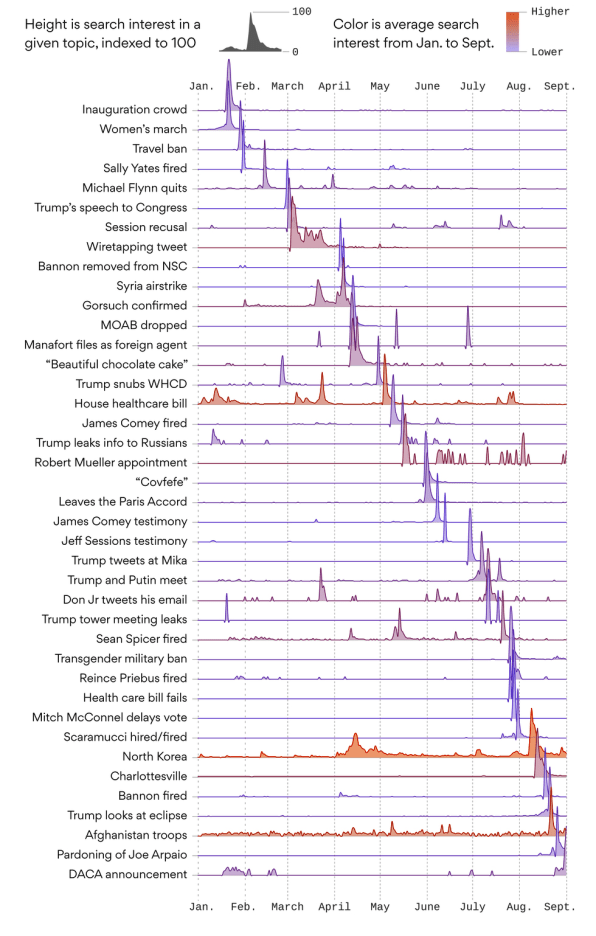 Height is search interest in a given topic, indexed to 100

100
0

Color is average search interest from Jan. to Sept.

Higher
Lower

Jan. Feb. March April May June July Aug. Sept.

Inauguration crowd
Women's march
Travel ban
Sally Yates fired
Michael Flynn quits
Trump's speech to Congress
Session recusal
Wiretapping tweet
Bannon removed from NSC
Syria airstrike
Gorsuch confirmed
MOAB dropped
Manafort files as foreign agent
"Beautiful chocolate cake"
Trump snubs WHCD
House healthcare bill
James Comey fired
Trump leaks info to Russians
Robert Mueller appointment
"Covfefe"
Leaves the Paris Accord
James Comey testimony
Jeff Sessions testimony
Trump tweets at Mika
Trump and Putin meet
Don Jr tweets his email
Trump tower meeting leaks
Sean Spicer fired
Transgender military ban
Reince Priebus fired
Health care bill fails
Mitch McConnel delays vote
Scaramucci hired/fired
North Korea
Charlottesville
Bannon fired
Trump looks at eclipse
Afghanistan troops
Pardoning of Joe Arpaio
DACA announcement

Jan. Feb. March April May June July Aug. Sept.